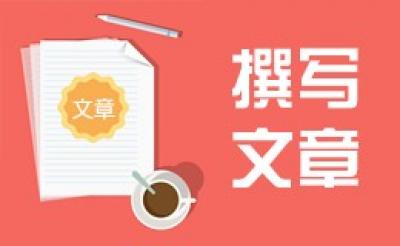 文章

撰写
文章